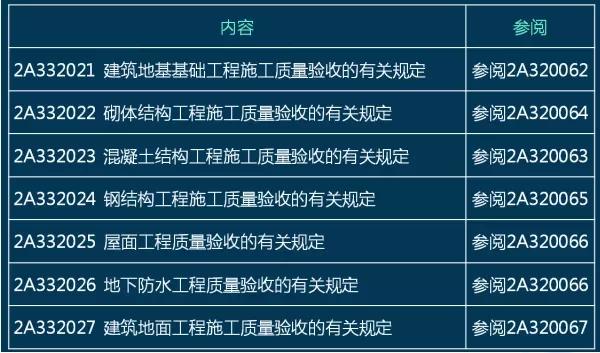 | 内容 | 参阅 |
|---|---|
| 2A332021 建筑地基基础工程施工质量验收的有关规定 | 参阅2A320062 |
| 2A332022 砌体结构工程施工质量验收的有关规定 | 参阅2A320064 |
| 2A332023 混凝土结构工程施工质量验收的有关规定 | 参阅2A320063 |
| 2A332024 钢结构工程施工质量验收的有关规定 | 参阅2A320065 |
| 2A332025 屋面工程质量验收的有关规定 | 参阅2A320066 |
| 2A332026 地下防水工程质量验收的有关规定 | 参阅2A320066 |
| 2A332027 建筑地面工程施工质量验收的有关规定 | 参阅2A320067 |